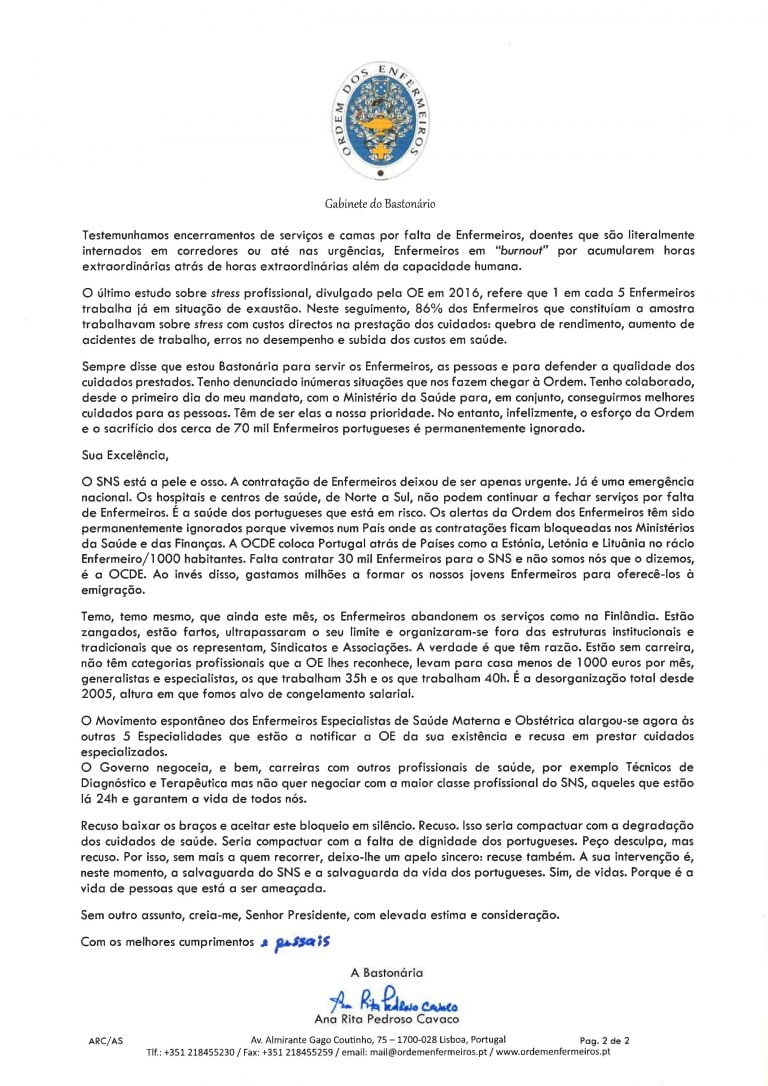 ORDEM DOS ENFERMEIROS

Gabinete do Bastonário

Testemunhamos encerramentos de serviços e camas por falta de Enfermeiros, doentes que são literalmente internados em corredores ou até nas urgências, Enfermeiros em "burnout" por acumularem horas extraordinárias atrás de horas extraordinárias além da capacidade humana.

O último estudo sobre stress profissional, divulgado pela OE em 2016, refere que 1 em cada 5 Enfermeiros trabalha já em situação de exaustão. Neste seguimento, 86% dos Enfermeiros que constituíam a amostra trabalhavam sobre stress com custos directos na prestação dos cuidados: quebra de rendimento, aumento de acidentes de trabalho, erros no desempenho e subida dos custos em saúde.

Sempre disse que estou Bastonária para servir os Enfermeiros, as pessoas e para defender a qualidade dos cuidados prestados. Tenho denunciado inúmeras situações que nos fazem chegar à Ordem. Tenho colaborado, desde o primeiro dia do meu mandato, com o Ministério da Saúde para, em conjunto, conseguirmos melhores cuidados para as pessoas. Têm de ser elas a nossa prioridade. No entanto, infelizmente, o esforço da Ordem e o sacrifício dos cerca de 70 mil Enfermeiros portugueses é permanentemente ignorado.

Sua Excelência,

O SNS está a pele e osso. A contratação de Enfermeiros deixou de ser apenas urgente. Já é uma emergência nacional. Os hospitais e centros de saúde, de Norte a Sul, não podem continuar a fechar serviços por falta de Enfermeiros. É a saúde dos portugueses que está em risco. Os alertas da Ordem dos Enfermeiros têm sido permanentemente ignorados porque vivemos num País onde as contratações ficam bloqueadas nos Ministérios da Saúde e das Finanças. A OCDE coloca Portugal atrás de Países como a Estónia, Letónia e Lituânia no rácio Enfermeiro/1000 habitantes. Falta contratar 30 mil Enfermeiros para o SNS e não somos nós que o dizemos, é a OCDE. Ao invés disso, gastamos milhões a formar os nossos jovens Enfermeiros para oferecê-los à emigração.

Temo, temo mesmo, que ainda este mês, os Enfermeiros abandonem os serviços como na Finlândia. Estão zangados, estão fartos, ultrapassaram o seu limite e organizaram-se fora das estruturas institucionais e tradicionais que os representam, Sindicatos e Associações. A verdade é que têm razão. Estão sem carreira, não têm categorias profissionais que a OE lhes reconhece, levam para casa menos de 1000 euros por mês, generalistas e especialistas, os que trabalham 35h e os que trabalham 40h. É a desorganização total desde 2005, altura em que fomos alvo de congelamento salarial.

O Movimento espontâneo dos Enfermeiros Especialistas de Saúde Materna e Obstétrica alargou-se agora às outras 5 Especialidades que estão a notificar a OE da sua existência e recusa em prestar cuidados especializados.
O Governo negoceia, e bem, carreiras com outros profissionais de saúde, por exemplo Técnicos de Diagnóstico e Terapêutica mas não quer negociar com a maior classe profissional do SNS, aqueles que estão lá 24h e garantem a vida de todos nós.

Recuso baixar os braços e aceitar este bloqueio em silêncio. Recuso. Isso seria compactuar com a degradação dos cuidados de saúde. Seria compactuar com a falta de dignidade dos portugueses. Peço desculpa, mas recuso. Por isso, sem mais a quem recorrer, deixo-lhe um apelo sincero: recuse também. A sua intervenção é, neste momento, a salvaguarda do SNS e a salvaguarda da vida dos portugueses. Sim, de vidas. Porque é a vida de pessoas que está a ser ameaçada.

Sem outro assunto, creia-me, Senhor Presidente, com elevada estima e consideração.

Com os melhores cumprimentos e pessoais

A Bastonária

Ana Rita Pedroso Cavaco

Ana Rita Pedroso Cavaco

ARC/AS    Av. Almirante Gago Coutinho, 75 – 1700-028 Lisboa, Portugal    Pag. 2 de 2
Tlf.: +351 218455230 / Fax: +351 218455259 / email: mail@ordemenfermeiros.pt / www.ordemenfermeiros.pt